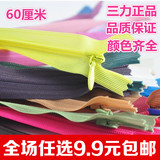 60厘米

三力正品
品质保证
颜色齐全

全场任选9.9元包邮